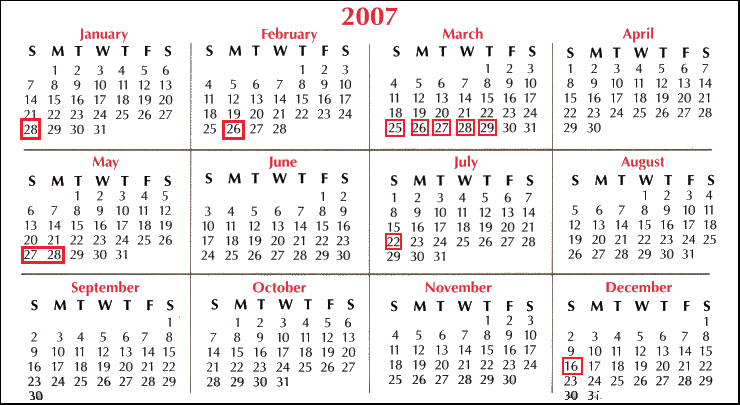 2007

January

| S | M | T | W | T | F | S |
|---|---|---|---|---|---|---|
| | 1 | 2 | 3 | 4 | 5 | 6 |
| 7 | 8 | 9 | 10 | 11 | 12 | 13 |
| 14 | 15 | 16 | 17 | 18 | 19 | 20 |
| 21 | 22 | 23 | 24 | 25 | 26 | 27 |
| 28 | 29 | 30 | 31 | | | |

February

| S | M | T | W | T | F | S |
|---|---|---|---|---|---|---|
| | | | | 1 | 2 | 3 |
| 4 | 5 | 6 | 7 | 8 | 9 | 10 |
| 11 | 12 | 13 | 14 | 15 | 16 | 17 |
| 18 | 19 | 20 | 21 | 22 | 23 | 24 |
| 25 | 26 | 27 | 28 | | | |

March

| S | M | T | W | T | F | S |
|---|---|---|---|---|---|---|
| | | | | 1 | 2 | 3 |
| 4 | 5 | 6 | 7 | 8 | 9 | 10 |
| 11 | 12 | 13 | 14 | 15 | 16 | 17 |
| 18 | 19 | 20 | 21 | 22 | 23 | 24 |
| 25 | 26 | 27 | 28 | 29 | 30 | 31 |

April

| S | M | T | W | T | F | S |
|---|---|---|---|---|---|---|
| 1 | 2 | 3 | 4 | 5 | 6 | 7 |
| 8 | 9 | 10 | 11 | 12 | 13 | 14 |
| 15 | 16 | 17 | 18 | 19 | 20 | 21 |
| 22 | 23 | 24 | 25 | 26 | 27 | 28 |
| 29 | 30 | | | | | |

May

| S | M | T | W | T | F | S |
|---|---|---|---|---|---|---|
| | | 1 | 2 | 3 | 4 | 5 |
| 6 | 7 | 8 | 9 | 10 | 11 | 12 |
| 13 | 14 | 15 | 16 | 17 | 18 | 19 |
| 20 | 21 | 22 | 23 | 24 | 25 | 26 |
| 27 | 28 | 29 | 30 | 31 | | |

June

| S | M | T | W | T | F | S |
|---|---|---|---|---|---|---|
| | | | | | 1 | 2 |
| 3 | 4 | 5 | 6 | 7 | 8 | 9 |
| 10 | 11 | 12 | 13 | 14 | 15 | 16 |
| 17 | 18 | 19 | 20 | 21 | 22 | 23 |
| 24 | 25 | 26 | 27 | 28 | 29 | 30 |

July

| S | M | T | W | T | F | S |
|---|---|---|---|---|---|---|
| 1 | 2 | 3 | 4 | 5 | 6 | 7 |
| 8 | 9 | 10 | 11 | 12 | 13 | 14 |
| 15 | 16 | 17 | 18 | 19 | 20 | 21 |
| 22 | 23 | 24 | 25 | 26 | 27 | 28 |
| 29 | 30 | 31 | | | | |

August

| S | M | T | W | T | F | S |
|---|---|---|---|---|---|---|
| | | | 1 | 2 | 3 | 4 |
| 5 | 6 | 7 | 8 | 9 | 10 | 11 |
| 12 | 13 | 14 | 15 | 16 | 17 | 18 |
| 19 | 20 | 21 | 22 | 23 | 24 | 25 |
| 26 | 27 | 28 | 29 | 30 | 31 | |

September

| S | M | T | W | T | F | S |
|---|---|---|---|---|---|---|
| | | | | | | 1 |
| 2 | 3 | 4 | 5 | 6 | 7 | 8 |
| 9 | 10 | 11 | 12 | 13 | 14 | 15 |
| 16 | 17 | 18 | 19 | 20 | 21 | 22 |
| 23 | 24 | 25 | 26 | 27 | 28 | 29 |
| 30 | | | | | | |

October

| S | M | T | W | T | F | S |
|---|---|---|---|---|---|---|
| | 1 | 2 | 3 | 4 | 5 | 6 |
| 7 | 8 | 9 | 10 | 11 | 12 | 13 |
| 14 | 15 | 16 | 17 | 18 | 19 | 20 |
| 21 | 22 | 23 | 24 | 25 | 26 | 27 |
| 28 | 29 | 30 | 31 | | | |

November

| S | M | T | W | T | F | S |
|---|---|---|---|---|---|---|
| | | | | 1 | 2 | 3 |
| 4 | 5 | 6 | 7 | 8 | 9 | 10 |
| 11 | 12 | 13 | 14 | 15 | 16 | 17 |
| 18 | 19 | 20 | 21 | 22 | 23 | 24 |
| 25 | 26 | 27 | 28 | 29 | 30 | |

December

| S | M | T | W | T | F | S |
|---|---|---|---|---|---|---|
| | | | | | | 1 |
| 2 | 3 | 4 | 5 | 6 | 7 | 8 |
| 9 | 10 | 11 | 12 | 13 | 14 | 15 |
| 16 | 17 | 18 | 19 | 20 | 21 | 22 |
| 23 | 24 | 25 | 26 | 27 | 28 | 29 |
| 30 | 31 | | | | | |